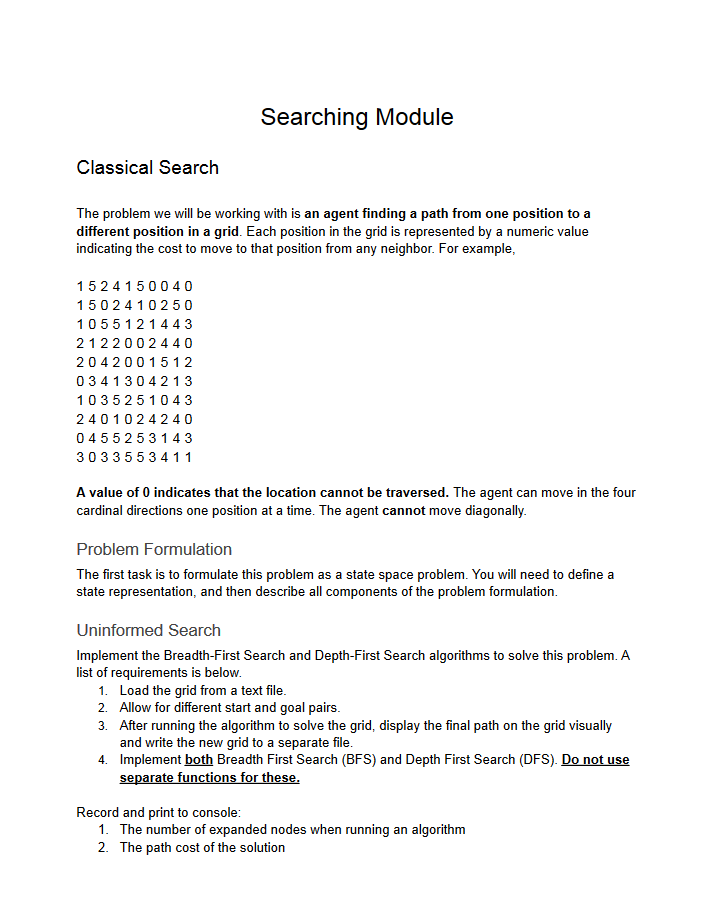 Searching Module

Classical Search

The problem we will be working with is an agent finding a path from one position to a different position in a grid. Each position in the grid is represented by a numeric value indicating the cost to move to that position from any neighbor. For example,

1 5 2 4 1 5 0 0 4 0
1 5 0 2 4 1 0 2 5 0
1 0 5 5 1 2 1 4 4 3
2 1 2 2 0 0 2 4 4 0
2 0 4 2 0 0 1 5 1 2
0 3 4 1 3 0 4 2 1 3
1 0 3 5 2 5 1 0 4 3
2 4 0 1 0 2 4 2 4 0
0 4 5 5 2 5 3 1 4 3
3 0 3 3 5 5 3 4 1 1

A value of 0 indicates that the location cannot be traversed. The agent can move in the four cardinal directions one position at a time. The agent cannot move diagonally.

Problem Formulation

The first task is to formulate this problem as a state space problem. You will need to define a state representation, and then describe all components of the problem formulation.

Uninformed Search

Implement the Breadth-First Search and Depth-First Search algorithms to solve this problem. A list of requirements is below.
1. Load the grid from a text file.
2. Allow for different start and goal pairs.
3. After running the algorithm to solve the grid, display the final path on the grid visually and write the new grid to a separate file.
4. Implement both Breadth First Search (BFS) and Depth First Search (DFS). Do not use separate functions for these.

Record and print to console:
1. The number of expanded nodes when running an algorithm
2. The path cost of the solution